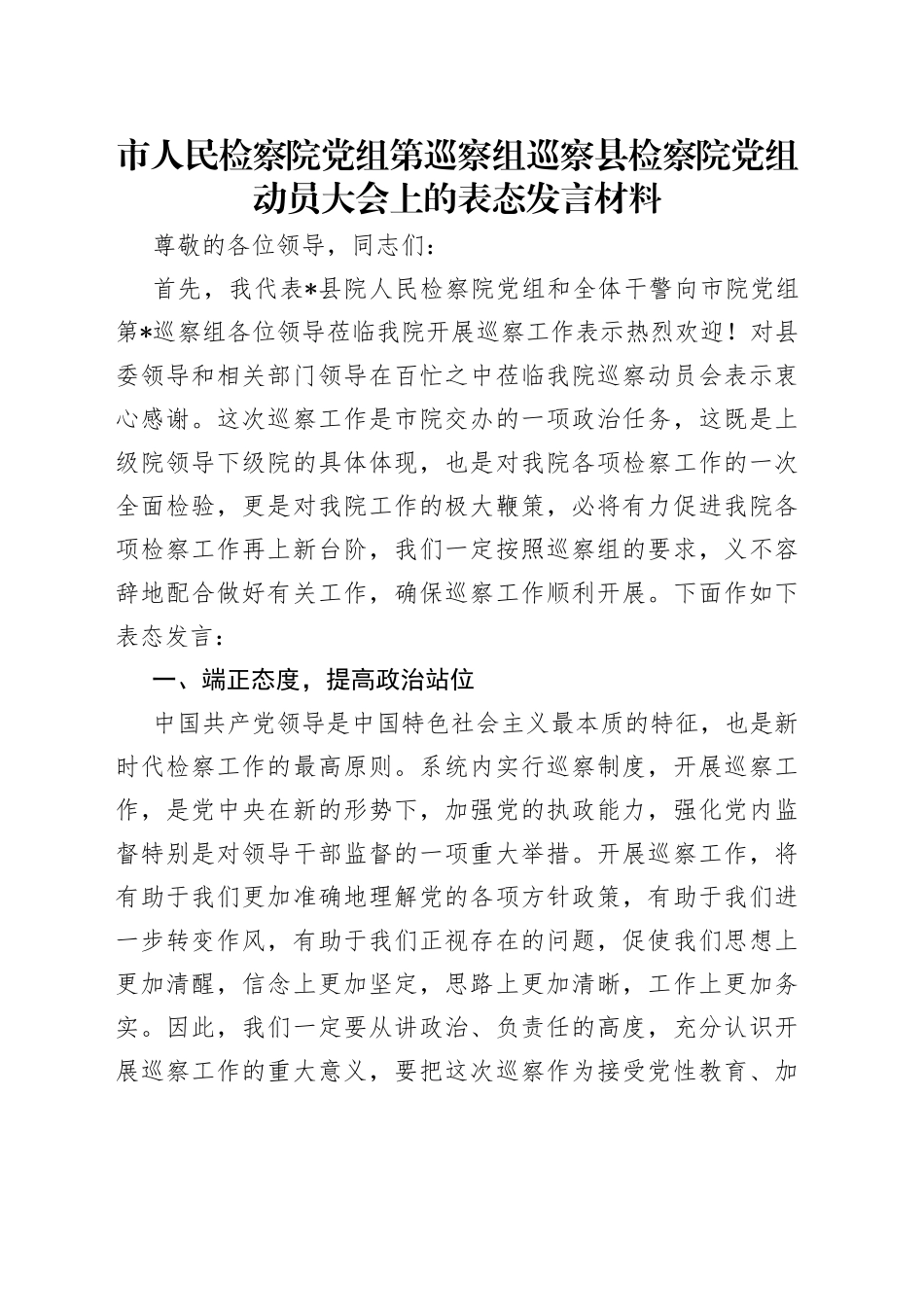 市人民检察院党组第巡察组巡察县检察院党组动员大会上的表态发言材料

尊敬的各位领导，同志们：

首先，我代表*县院人民检察院党组和全体干警向市院党组第*巡察组各位领导莅临我院开展巡察工作表示热烈欢迎！对县委领导和相关部门领导在百忙之中莅临我院巡察动员会表示衷心感谢。这次巡察工作是市院交办的一项政治任务，这既是上级院领导下级院的具体体现，也是对我院各项检察工作的一次全面检验，更是对我院工作的极大鞭策，必将有力促进我院各项检察工作再上新台阶，我们一定按照巡察组的要求，义不容辞地配合做好有关工作，确保巡察工作顺利开展。下面作如下表态发言：

一、端正态度，提高政治站位

中国共产党领导是中国特色社会主义最本质的特征，也是新时代检察工作的最高原则。系统内实行巡察制度，开展巡察工作，是党中央在新的形势下，加强党的执政能力，强化党内监督特别是对领导干部监督的一项重大举措。开展巡察工作，将有助于我们更加准确地理解党的各项方针政策，有助于我们进一步转变作风，有助于我们正视存在的问题，促使我们思想上更加清醒，信念上更加坚定，思路上更加清晰，工作上更加务实。因此，我们一定要从讲政治、负责任的高度，充分认识开展巡察工作的重大意义，要把这次巡察作为接受党性教育、加